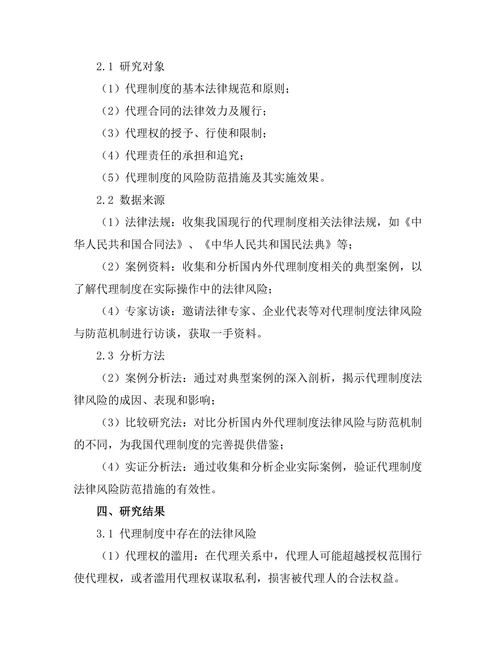 2.1 研究对象

（1）代理制度的基本法律规范和原则；

（2）代理合同的法律效力及履行；

（3）代理权的授予、行使和限制；

（4）代理责任的承担和追究；

（5）代理制度的风险防范措施及其实施效果。

2.2 数据来源

（1）法律法规：收集我国现行的代理制度相关法律法规，如《中华人民共和国合同法》、《中华人民共和国民法典》等；

（2）案例资料：收集和分析国内外代理制度相关的典型案例，以了解代理制度在实际操作中的法律风险；

（4）专家访谈：邀请法律专家、企业代表等对代理制度法律风险与防范机制进行访谈，获取一手资料。

2.3 分析方法

（2）案例分析法：通过对典型案例的深入剖析，揭示代理制度法律风险的成因、表现和影响；

（3）比较研究法：对比分析国内外代理制度法律风险与防范机制的不同，为我国代理制度的完善提供借鉴；

（4）实证分析法：通过收集和分析企业实际案例，验证代理制度法律风险防范措施的有效性。

四、研究结果

3.1 代理制度中存在的法律风险

（1）代理权的滥用：在代理关系中，代理人可能超越授权范围行使代理权，或者滥用代理权谋取私利，损害被代理人的合法权益。